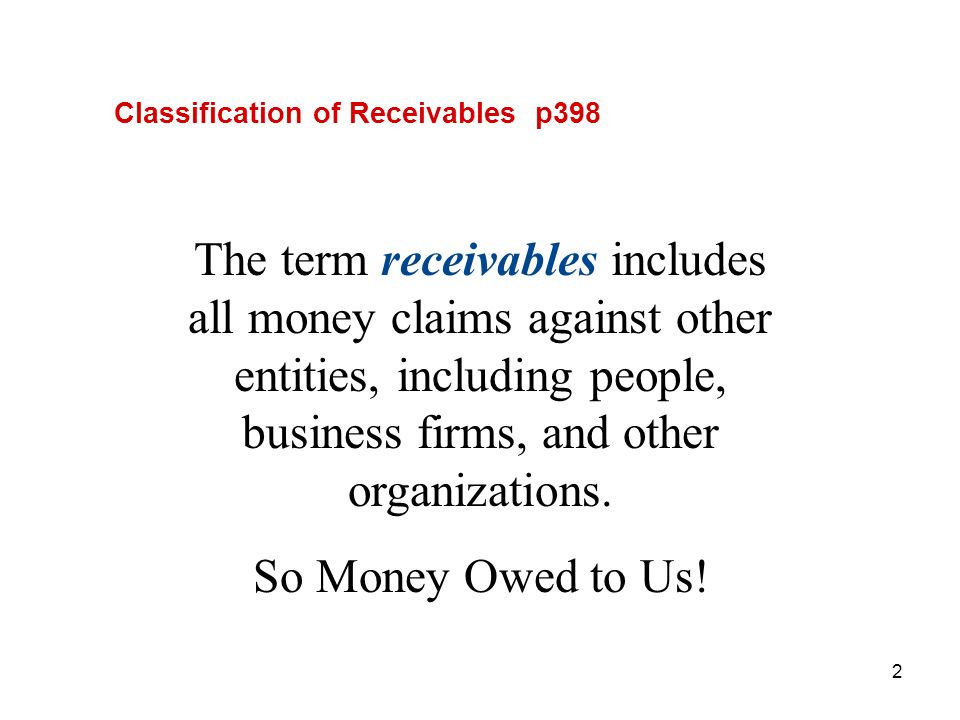 Classification of Receivables p398

The term receivables includes all money claims against other entities, including people, business firms, and other organizations.

So Money Owed to Us!

2